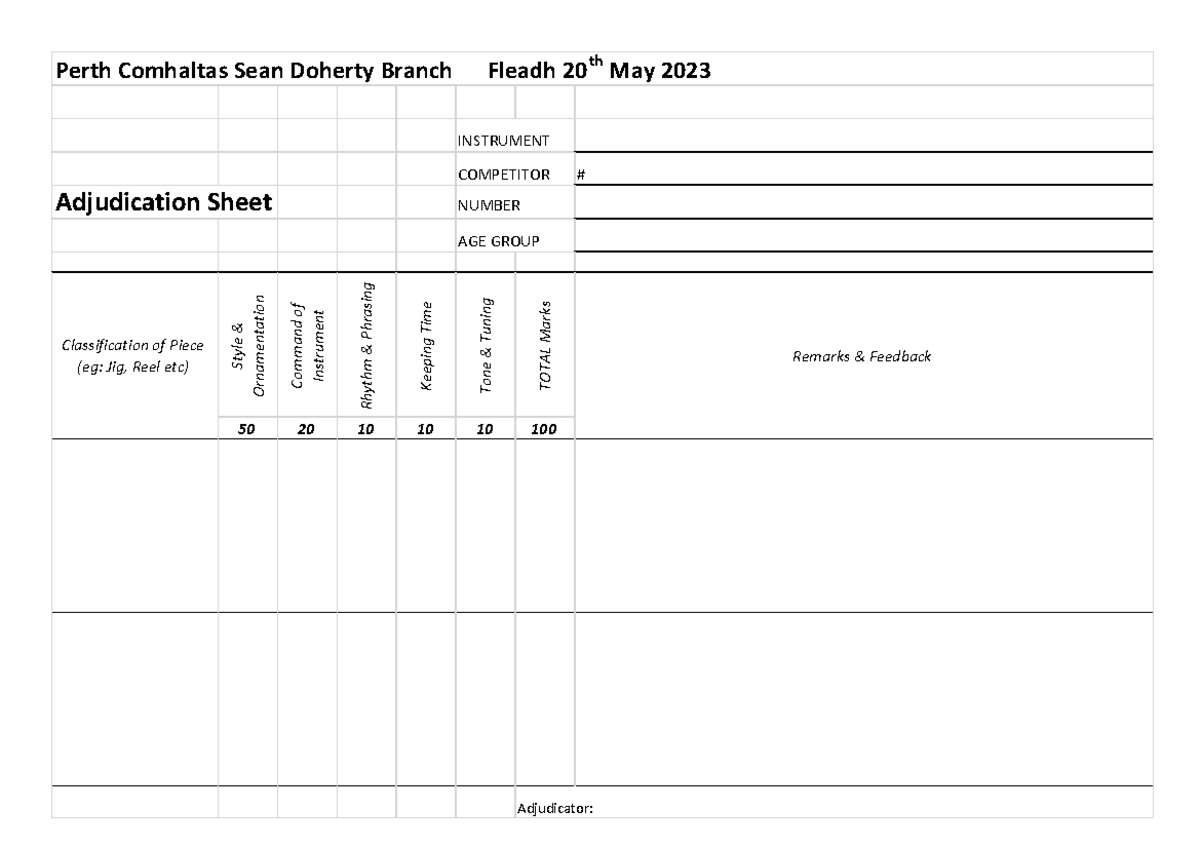 Perth Comhaltas Sean Doherty Branch Fleadh 20$^{th}$ May 2023

INSTRUMENT
COMPETITOR #
Adjudication Sheet
NUMBER
AGE GROUP

| Classification of Piece (eg: Jig, Reel etc) | Style & Ornamentation | Command of Instrument | Rhythm & Phrasing | Keeping Time | Tone & Tuning | TOTAL Marks | Remarks & Feedback |
|---|---|---|---|---|---|---|---|
| | 50 | 20 | 10 | 10 | 10 | 100 | |
| | | | | | | | |
| | | | | | | | |

Adjudicator: